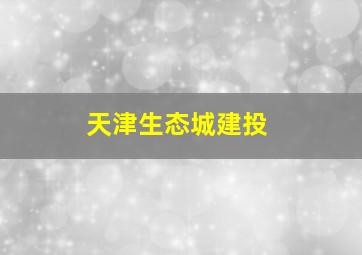 天津生态城建投